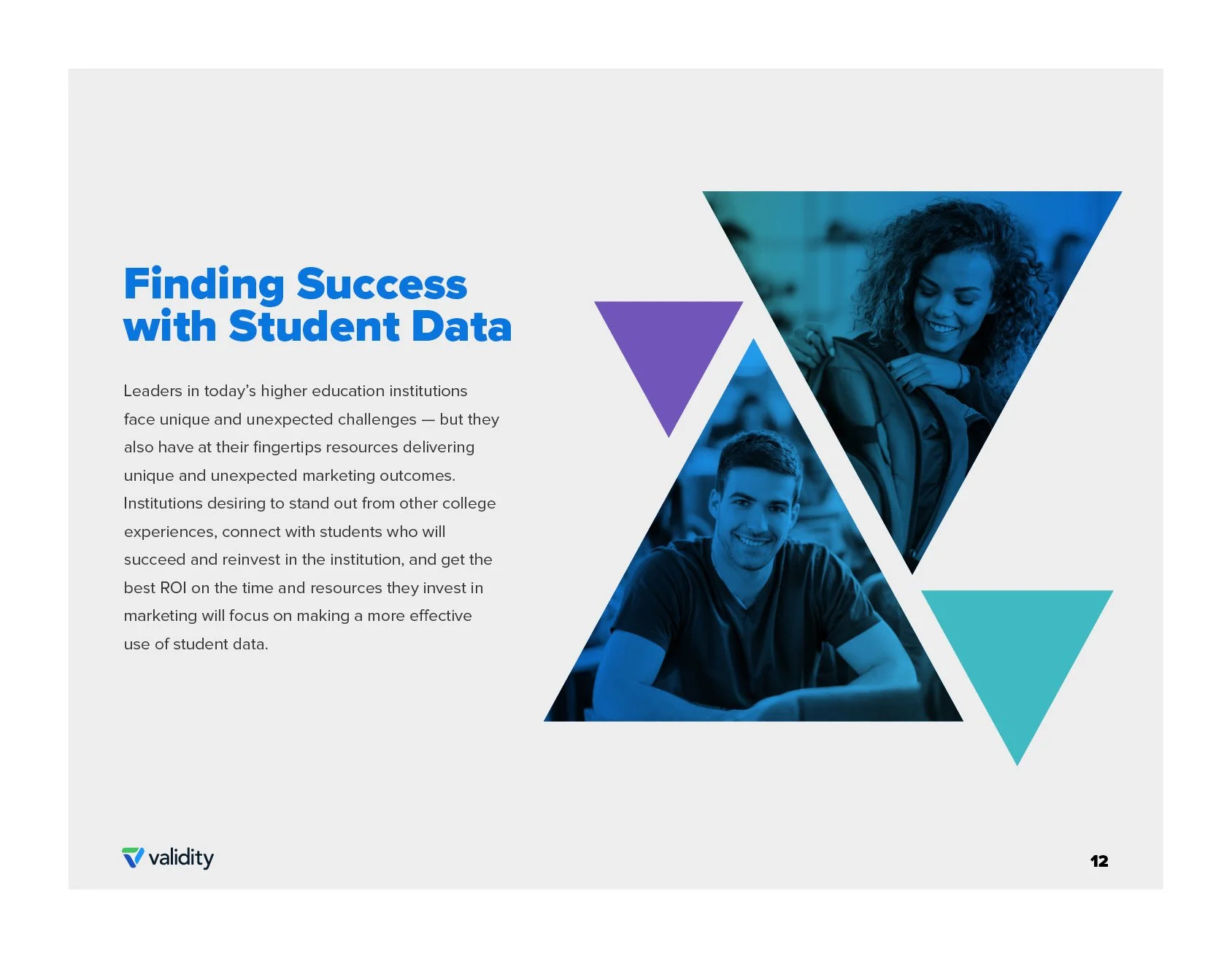 Finding Success with Student Data

Leaders in today's higher education institutions face unique and unexpected challenges — but they also have at their fingertips resources delivering unique and unexpected marketing outcomes. Institutions desiring to stand out from other college experiences, connect with students who will succeed and reinvest in the institution, and get the best ROI on the time and resources they invest in marketing will focus on making a more effective use of student data.

validity

12